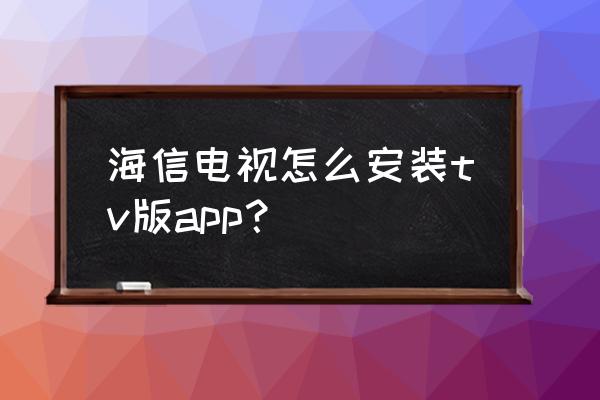 海信电视怎么安装tv版app？